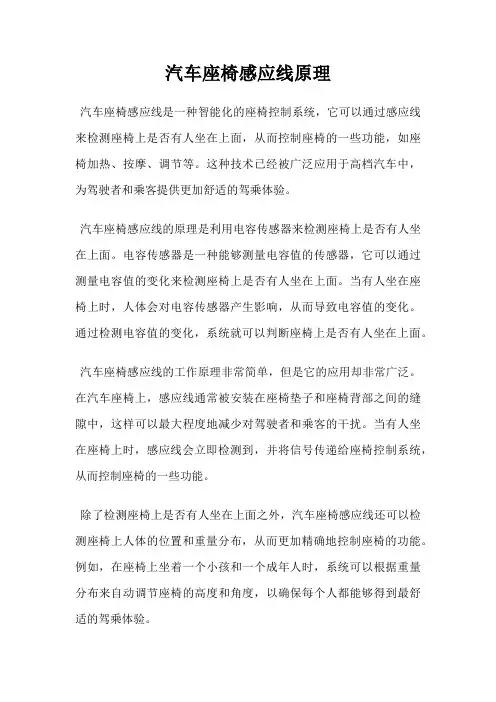 汽车座椅感应线原理

汽车座椅感应线是一种智能化的座椅控制系统，它可以通过感应线来检测座椅上是否有人坐在上面，从而控制座椅的一些功能，如座椅加热、按摩、调节等。这种技术已经被广泛应用于高档汽车中，为驾驶者和乘客提供更加舒适的驾乘体验。

汽车座椅感应线的原理是利用电容传感器来检测座椅上是否有人坐在上面。电容传感器是一种能够测量电容值的传感器，它可以通过测量电容值的变化来检测座椅上是否有人坐在上面。当有人坐在座椅上时，人体会对电容传感器产生影响，从而导致电容值的变化。通过检测电容值的变化，系统就可以判断座椅上是否有人坐在上面。

汽车座椅感应线的工作原理非常简单，但是它的应用却非常广泛。在汽车座椅上，感应线通常被安装在座椅垫子和座椅背部之间的缝隙中，这样可以最大程度地减少对驾驶者和乘客的干扰。当有人坐在座椅上时，感应线会立即检测到，并将信号传递给座椅控制系统，从而控制座椅的一些功能。

除了检测座椅上是否有人坐在上面之外，汽车座椅感应线还可以检测座椅上人体的位置和重量分布，从而更加精确地控制座椅的功能。例如，在座椅上坐着一个小孩和一个成年人时，系统可以根据重量分布来自动调节座椅的高度和角度，以确保每个人都能够得到最舒适的驾乘体验。